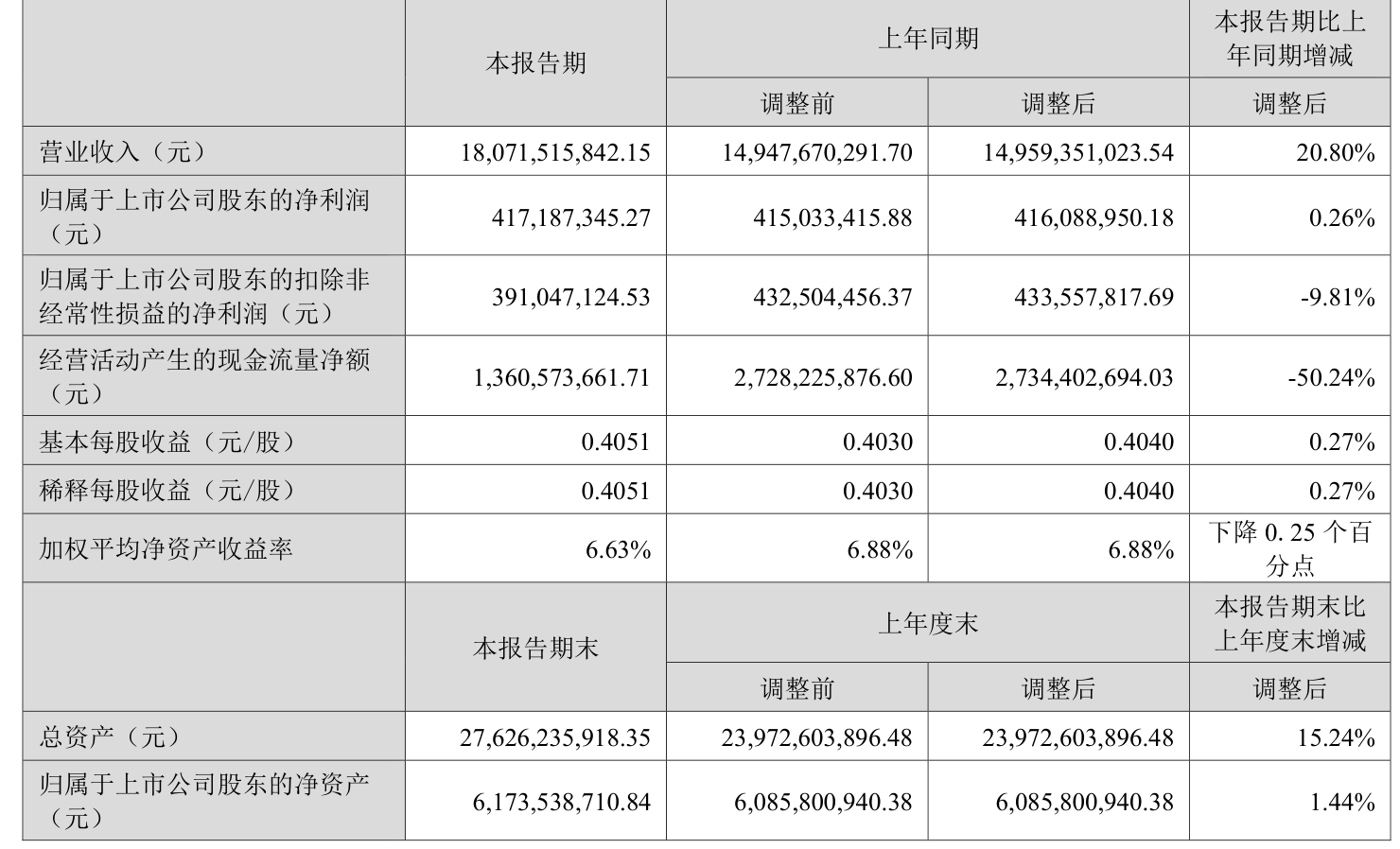 |  | 本报告期 | 上年同期 |  | 本报告期比上年同期增减 |
|---|---|---|---|---|
|  |  | 调整前 | 调整后 | 调整后 |
| 营业收入（元） | 18,071,515,842.15 | 14,947,670,291.70 | 14,959,351,023.54 | 20.80% |
| 归属于上市公司股东的净利润（元） | 417,187,345.27 | 415,033,415.88 | 416,088,950.18 | 0.26% |
| 归属于上市公司股东的扣除非经常性损益的净利润（元） | 391,047,124.53 | 432,504,456.37 | 433,557,817.69 | -9.81% |
| 经营活动产生的现金流量净额（元） | 1,360,573,661.71 | 2,728,225,876.60 | 2,734,402,694.03 | -50.24% |
| 基本每股收益（元/股） | 0.4051 | 0.4030 | 0.4040 | 0.27% |
| 稀释每股收益（元/股） | 0.4051 | 0.4030 | 0.4040 | 0.27% |
| 加权平均净资产收益率 | 6.63% | 6.88% | 6.88% | 下降 0.25 个百分点 |
|  | 本报告期末 | 上年度末 |  | 本报告期末比上年度末增减 |
|  |  | 调整前 | 调整后 | 调整后 |
| 总资产（元） | 27,626,235,918.35 | 23,972,603,896.48 | 23,972,603,896.48 | 15.24% |
| 归属于上市公司股东的净资产（元） | 6,173,538,710.84 | 6,085,800,940.38 | 6,085,800,940.38 | 1.44% |